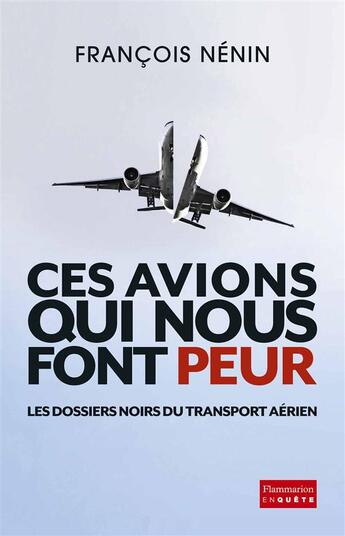 FRANÇOIS NÉNIN

CES AVIONS QUI NOUS FONT PEUR

LES DOSSIERS NOIRS DU TRANSPORT AÉRIEN

Flammarion
ENQUÊTE